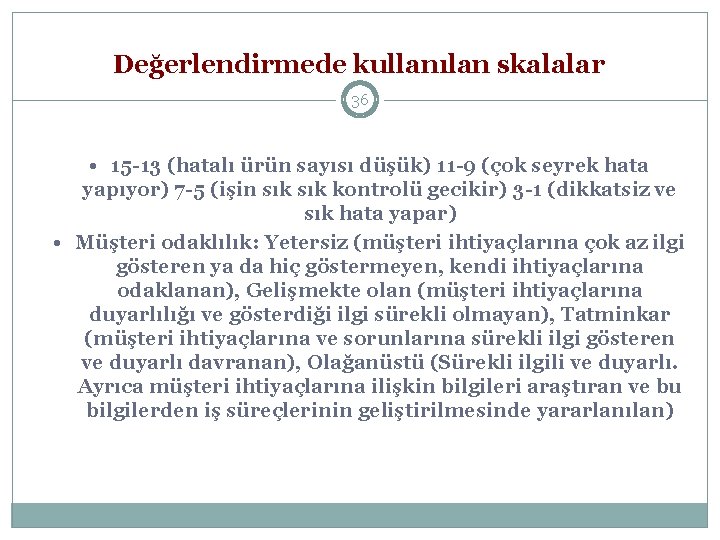 Değerlendirmede kullanılan skalalar

36

• 15-13 (hatalı ürün sayısı düşük) 11-9 (çok seyrek hata yapıyor) 7-5 (işin sık sık kontrolü gecikir) 3-1 (dikkatsiz ve sık hata yapar)

• Müşteri odaklılık: Yetersiz (müşteri ihtiyaçlarına çok az ilgi gösteren ya da hiç göstermeyen, kendi ihtiyaçlarına odaklanan), Gelişmekte olan (müşteri ihtiyaçlarına duyarlılığı ve gösterdiği ilgi sürekli olmayan), Tatminkar (müşteri ihtiyaçlarına ve sorunlarına sürekli ilgi gösteren ve duyarlı davranan), Olağanüstü (Sürekli ilgili ve duyarlı. Ayrıca müşteri ihtiyaçlarına ilişkin bilgileri araştıran ve bu bilgilerden iş süreçlerinin geliştirilmesinde yararlanılan)